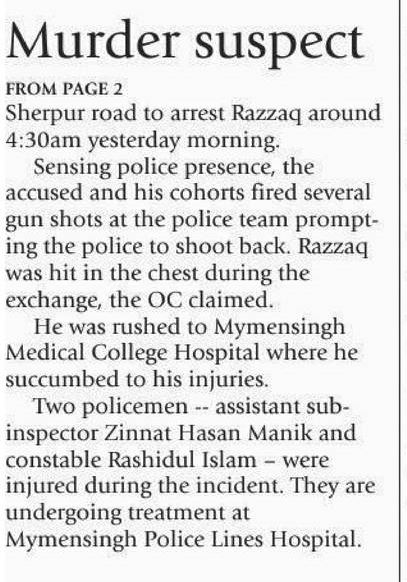 Murder suspect

FROM PAGE 2
Sherpur road to arrest Razzaq around 4:30am yesterday morning.

Sensing police presence, the accused and his cohorts fired several gun shots at the police team prompting the police to shoot back. Razzaq was hit in the chest during the exchange, the OC claimed.

He was rushed to Mymensingh Medical College Hospital where he succumbed to his injuries.

Two policemen -- assistant sub-inspector Zinnat Hasan Manik and constable Rashidul Islam – were injured during the incident. They are undergoing treatment at Mymensingh Police Lines Hospital.